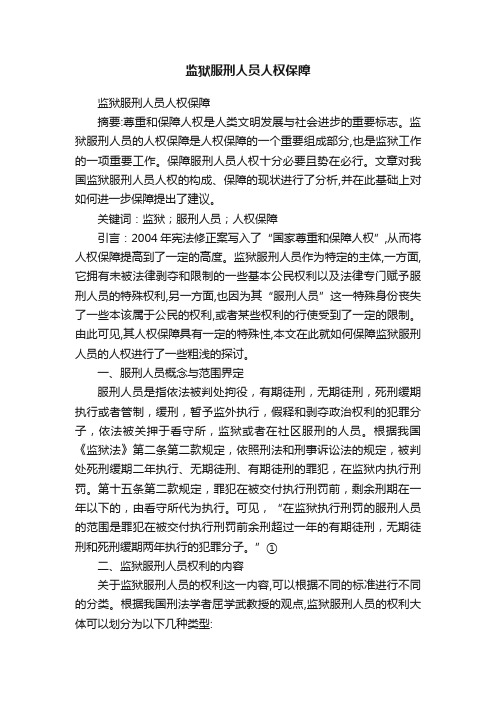 监狱服刑人员人权保障

监狱服刑人员人权保障

摘要:尊重和保障人权是人类文明发展与社会进步的重要标志。监狱服刑人员的人权保障是人权保障的一个重要组成部分,也是监狱工作的一项重要工作。保障服刑人员人权十分必要且势在必行。文章对我国监狱服刑人员人权的构成、保障的现状进行了分析,并在此基础上对如何进一步保障提出了建议。

关键词：监狱；服刑人员；人权保障

引言：2004 年宪法修正案写入了“国家尊重和保障人权”,从而将人权保障提高到了一定的高度。监狱服刑人员作为特定的主体,一方面,它拥有未被法律剥夺和限制的一些基本公民权利以及法律专门赋予服刑人员的特殊权利,另一方面,也因为其“服刑人员”这一特殊身份丧失了一些本该属于公民的权利,或者某些权利的行使受到了一定的限制。由此可见,其人权保障具有一定的特殊性,本文在此就如何保障监狱服刑人员的人权进行了一些粗浅的探讨。

一、服刑人员概念与范围界定

服刑人员是指依法被判处拘役，有期徒刑，无期徒刑，死刑缓期执行或者管制，缓刑，暂予监外执行，假释和剥夺政治权利的犯罪分子，依法被关押于看守所，监狱或者在社区服刑的人员。根据我国《监狱法》第二条第二款规定，依照刑法和刑事诉讼法的规定，被判处死刑缓期二年执行、无期徒刑、有期徒刑的罪犯，在监狱内执行刑罚。第十五条第二款规定，罪犯在被交付执行刑罚前，剩余刑期在一年以下的，由看守所代为执行。可见，“在监狱执行刑罚的服刑人员的范围是罪犯在被交付执行刑罚前余刑超过一年的有期徒刑，无期徒刑和死刑缓期两年执行的犯罪分子。”①

二、监狱服刑人员权利的内容

关于监狱服刑人员的权利这一内容,可以根据不同的标准进行不同的分类。根据我国刑法学者屈学武教授的观点,监狱服刑人员的权利大体可以划分为以下几种类型: